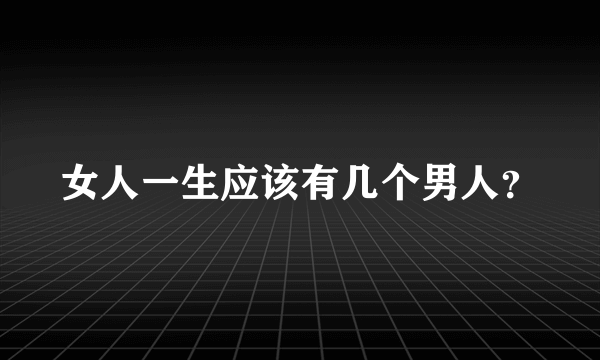 女人一生应该有几个男人?